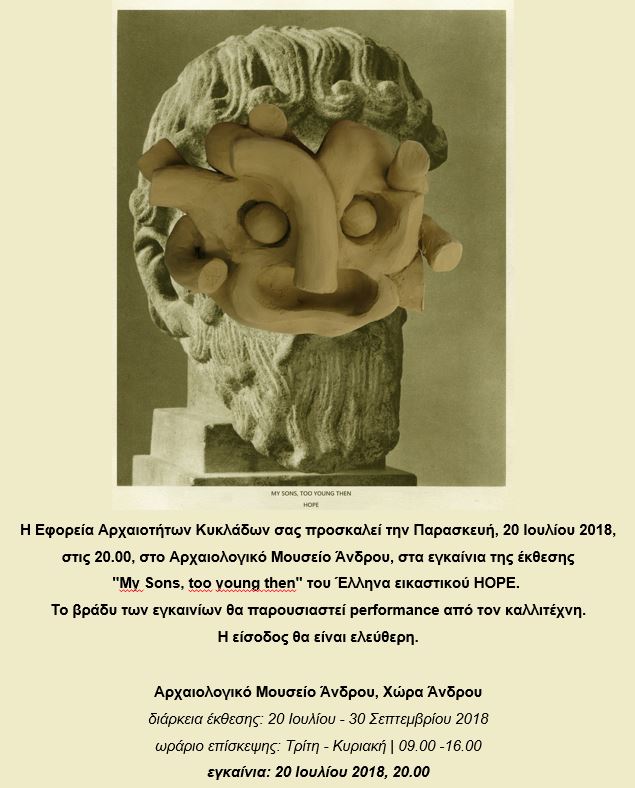 MY SONS, TOO YOUNG THEN
HOPE

Η Εφορεία Αρχαιοτήτων Κυκλάδων σας προσκαλεί την Παρασκευή, 20 Ιουλίου 2018, στις 20.00, στο Αρχαιολογικό Μουσείο Άνδρου, στα εγκαίνια της έκθεσης "My Sons, too young then" του Έλληνα εικαστικού HOPE.
Το βράδυ των εγκαινίων θα παρουσιαστεί performance από τον καλλιτέχνη.
Η είσοδος θα είναι ελεύθερη.

Αρχαιολογικό Μουσείο Άνδρου, Χώρα Άνδρου
διάρκεια έκθεσης: 20 Ιουλίου - 30 Σεπτεμβρίου 2018
ωράριο επίσκεψης: Τρίτη - Κυριακή | 09.00 -16.00
εγκαίνια: 20 Ιουλίου 2018, 20.00